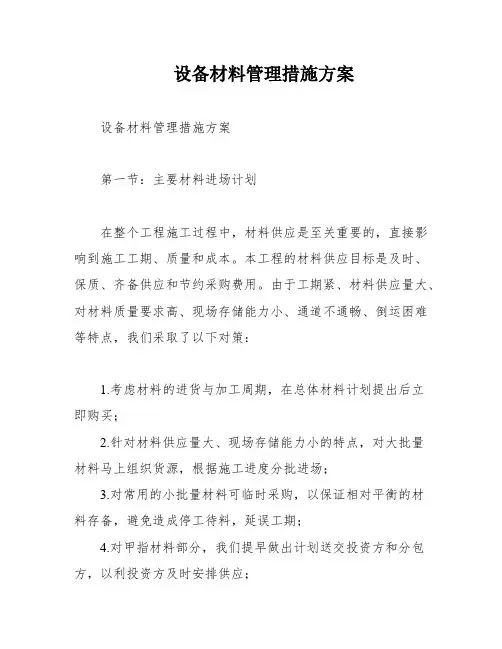 设备材料管理措施方案

设备材料管理措施方案

第一节：主要材料进场计划

在整个工程施工过程中，材料供应是至关重要的，直接影响到施工工期、质量和成本。本工程的材料供应目标是及时、保质、齐备供应和节约采购费用。由于工期紧、材料供应量大、对材料质量要求高、现场存储能力小、通道不通畅、倒运困难等特点，我们采取了以下对策：

1.考虑材料的进货与加工周期，在总体材料计划提出后立即购买；

2.针对材料供应量大、现场存储能力小的特点，对大批量材料马上组织货源，根据施工进度分批进场；

3.对常用的小批量材料可临时采购，以保证相对平衡的材料存备，避免造成停工待料，延误工期；

4.对甲指材料部分，我们提早做出计划送交投资方和分包方，以利投资方及时安排供应；